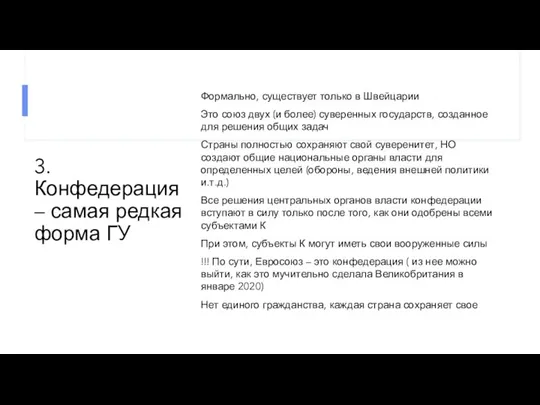 3. Конфедерация – самая редкая форма ГУ

Формально, существует только в Швейцарии

Это союз двух (и более) суверенных государств, созданное для решения общих задач

Страны полностью сохраняют свой суверенитет, НО создают общие национальные органы власти для определенных целей (обороны, ведения внешней политики и.т.д.)

Все решения центральных органов власти конфедерации вступают в силу только после того, как они одобрены всеми субъектами К

При этом, субъекты К могут иметь свои вооруженные силы

!!! По сути, Евросоюз – это конфедерация ( из нее можно выйти, как это мучительно сделала Великобритания в январе 2020)

Нет единого гражданства, каждая страна сохраняет свое